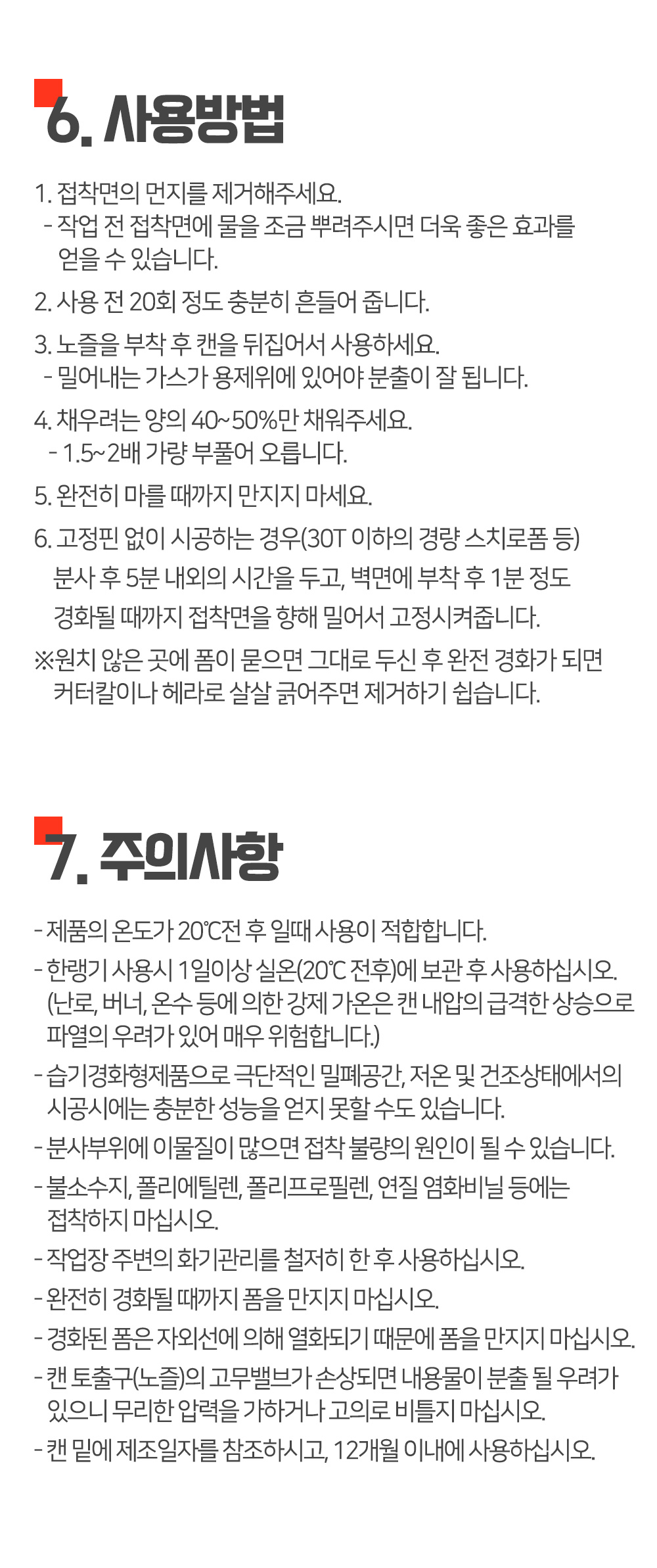 6. 사용방법

1. 접착면의 먼지를 제거해주세요.
- 작업 전 접착면에 물을 조금 뿌려주시면 더욱 좋은 효과를 얻을 수 있습니다.

2. 사용 전 20회 정도 충분히 흔들어 줍니다.

3. 노즐을 부착 후 캔을 뒤집어서 사용하세요.
- 밀어내는 가스가 용제위에 있어야 분출이 잘 됩니다.

4. 채우려는 양의 40~50%만 채워주세요.
- 1.5~2배 가량 부풀어 오릅니다.

5. 완전히 마를 때까지 만지지 마세요.

6. 고정핀 없이 시공하는 경우(30T 이하의 경량 스치로폼 등) 분사 후 5분 내외의 시간을 두고, 벽면에 부착 후 1분 정도 경화될 때까지 접착면을 향해 밀어서 고정시켜줍니다.

※원치 않은 곳에 폼이 묻으면 그대로 두신 후 완전 경화가 되면 커터칼이나 헤라로 살살 긁어주면 제거하기 쉽습니다.

7. 주의사항

- 제품의 온도가 20℃전 후 일때 사용이 적합합니다.
- 한랭기 사용시 1일이상 실온(20℃ 전후)에 보관 후 사용하십시오. (난로, 버너, 온수 등에 의한 강제 가온은 캔 내압의 급격한 상승으로 파열의 우려가 있어 매우 위험합니다.)
- 습기경화형제품으로 극단적인 밀폐공간, 저온 및 건조상태에서의 시공시에는 충분한 성능을 얻지 못할 수도 있습니다.
- 분사부위에 이물질이 많으면 접착 불량의 원인이 될 수 있습니다.
- 불소수지, 폴리에틸렌, 폴리프로필렌, 연질 염화비닐 등에는 접착하지 마십시오.
- 작업장 주변의 화기관리를 철저히 한 후 사용하십시오.
- 완전히 경화될 때까지 폼을 만지지 마십시오.
- 경화된 폼은 자외선에 의해 열화되기 때문에 폼을 만지지 마십시오.
- 캔 토출구(노즐)의 고무밸브가 손상되면 내용물이 분출 될 우려가 있으니 무리한 압력을 가하거나 고의로 비틀지 마십시오.
- 캔 밑에 제조일자를 참조하시고, 12개월 이내에 사용하십시오.